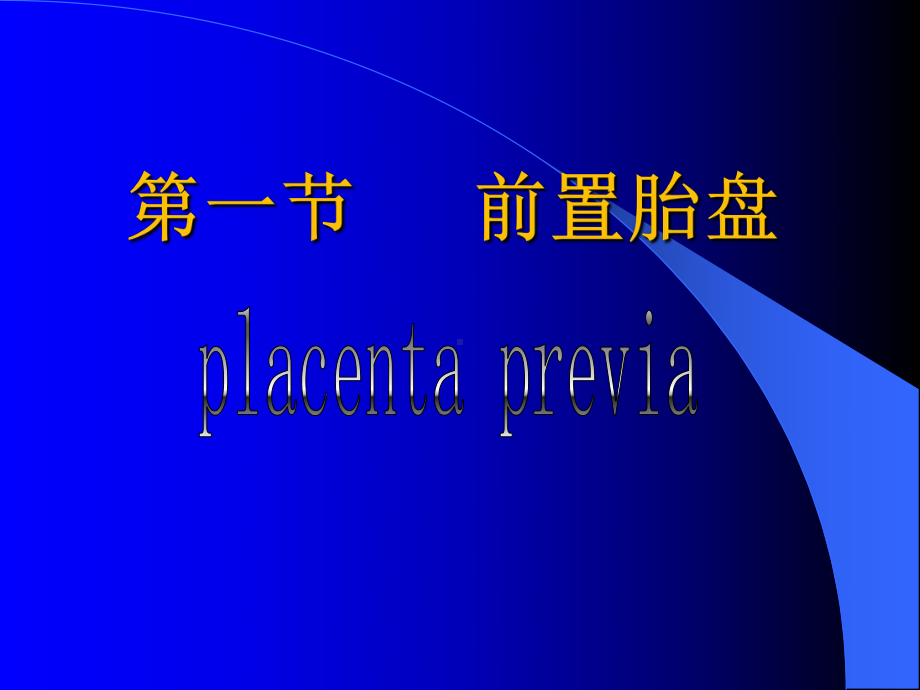 第一节　前置胎盘

placenta previa